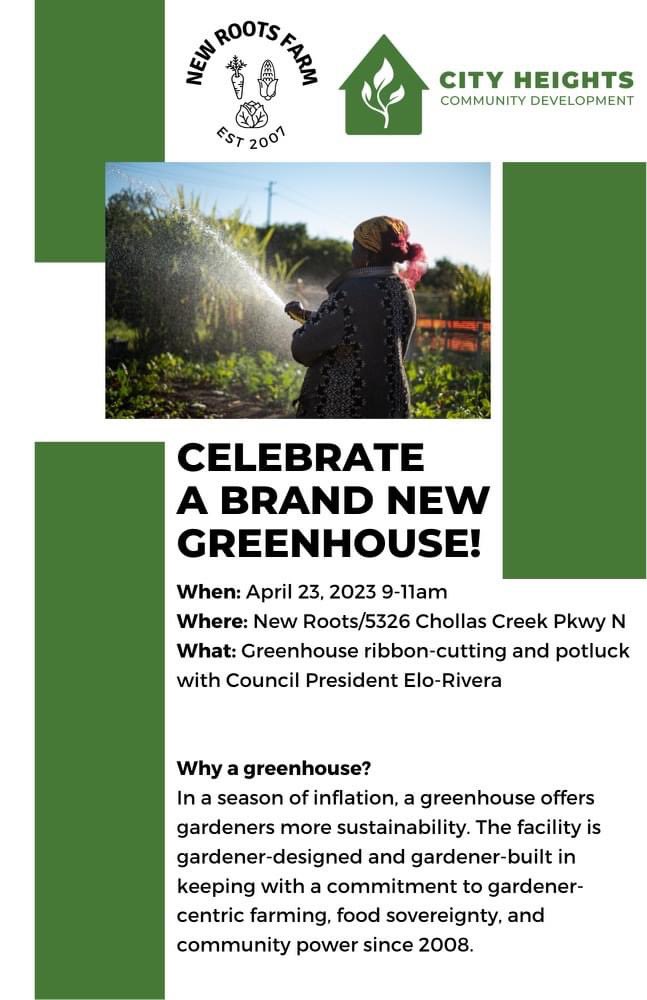 NEW ROOTS FARM
EST 2007

CITY HEIGHTS
COMMUNITY DEVELOPMENT

CELEBRATE A BRAND NEW GREENHOUSE!

When: April 23, 2023 9-11am
Where: New Roots/5326 Chollas Creek Pkwy N
What: Greenhouse ribbon-cutting and potluck with Council President Elo-Rivera

Why a greenhouse?
In a season of inflation, a greenhouse offers gardeners more sustainability. The facility is gardener-designed and gardener-built in keeping with a commitment to gardener-centric farming, food sovereignty, and community power since 2008.